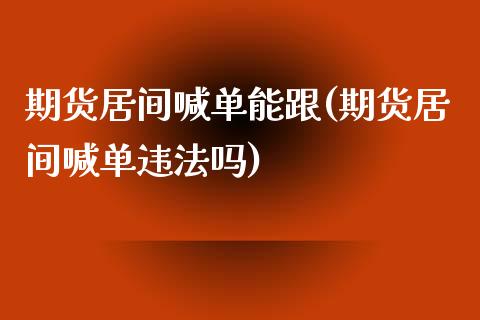 期货居间喊单能跟(期货居间喊单违法吗)